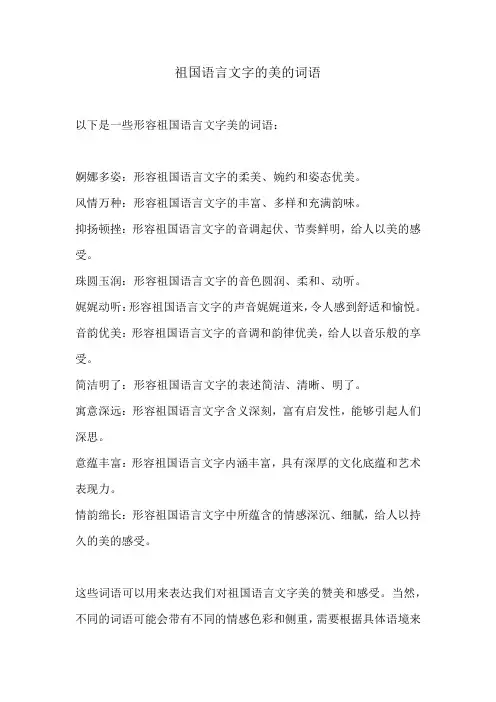 祖国语言文字的美的词语

以下是一些形容祖国语言文字美的词语：

婀娜多姿：形容祖国语言文字的柔美、婉约和姿态优美。

风情万种：形容祖国语言文字的丰富、多样和充满韵味。

抑扬顿挫：形容祖国语言文字的音调起伏、节奏鲜明，给人以美的感受。

珠圆玉润：形容祖国语言文字的音色圆润、柔和、动听。

娓娓动听：形容祖国语言文字的声音娓娓道来，令人感到舒适和愉悦。

音韵优美：形容祖国语言文字的音调和韵律优美，给人以音乐般的享受。

简洁明了：形容祖国语言文字的表述简洁、清晰、明了。

寓意深远：形容祖国语言文字含义深刻，富有启发性，能够引起人们深思。

意蕴丰富：形容祖国语言文字内涵丰富，具有深厚的文化底蕴和艺术表现力。

情韵绵长：形容祖国语言文字中所蕴含的情感深沉、细腻，给人以持久的美的感受。

这些词语可以用来表达我们对祖国语言文字美的赞美和感受。当然，不同的词语可能会带有不同的情感色彩和侧重，需要根据具体语境来